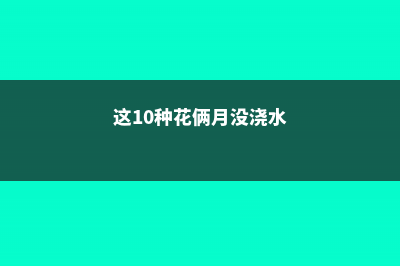 这10种花俩月没浇水